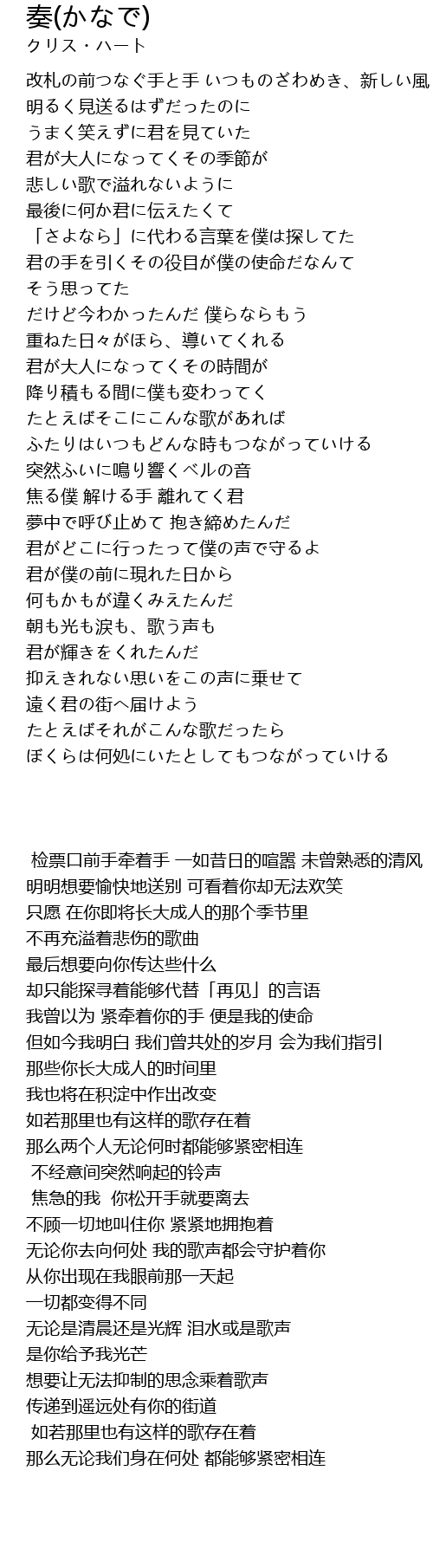 奏(かなで)
クリス・ハート

改札の前つなぐ手と手 いつものざわめき、新しい風
明るく見送るはずだったのに
うまく笑えずに君を見ていた
君が大人になってくその季節が
悲しい歌で溢れないように
最後に何か君に伝えたくて
「さよなら」に代わる言葉を僕は探してた
君の手を引くその役目が僕の使命だなんて
そう思ってた
だけど今わかったんだ 僕らならもう
重ねた日々がほら、導いてくれる
君が大人になってくその時間が
降り積もる間に僕も変わってく
たとえばそこにこんな歌があれば
ふたりはいつもどんな時もつながっていける
突然ふいに鳴り響くベルの音
焦る僕 解ける手 離れてく君
夢中で呼び止めて 抱き締めたんだ
君がどこに行ったって僕の声で守るよ
君が僕の前に現れた日から
何もかもが違くみえたんだ
朝も光も涙も、歌う声も
君が輝きをくれたんだ
抑えきれない思いをこの声に乗せて
遠く君の街へ届けよう
たとえばそれがこんな歌だったら
ぼくらは何処にいたとしてもつながっていける

检票口前手牵着手 一如昔日的喧嚣 未曾熟悉的清风
明明想要愉快地送别 可看着你却无法欢笑
只愿 在你即将长大成人的那个季节里
不再充溢着悲伤的歌曲
最后想要向你传达些什么
却只能探寻着能够代替「再见」的言语
我曾以为 紧牵着你的手 便是我的使命
但如今我明白 我们曾共处的岁月 会为我们指引
那些你长大成人的时间里
我也将在积淀中作出改变
如若那里也有这样的歌存在着
那么两个人无论何时都能够紧密相连
不经意间突然响起的铃声
焦急的我 你松开手就要离去
不顾一切地叫住你 紧紧地拥抱着
无论你去向何处 我的歌声都会守护着你
从你出现在我眼前那一天起
一切都变得不同
无论是清晨还是光辉 泪水或是歌声
是你给予我光芒
想要让无法抑制的思念乘着歌声
传递到遥远处有你的街道
如若那里也有这样的歌存在着
那么无论我们身在何处 都能够紧密相连